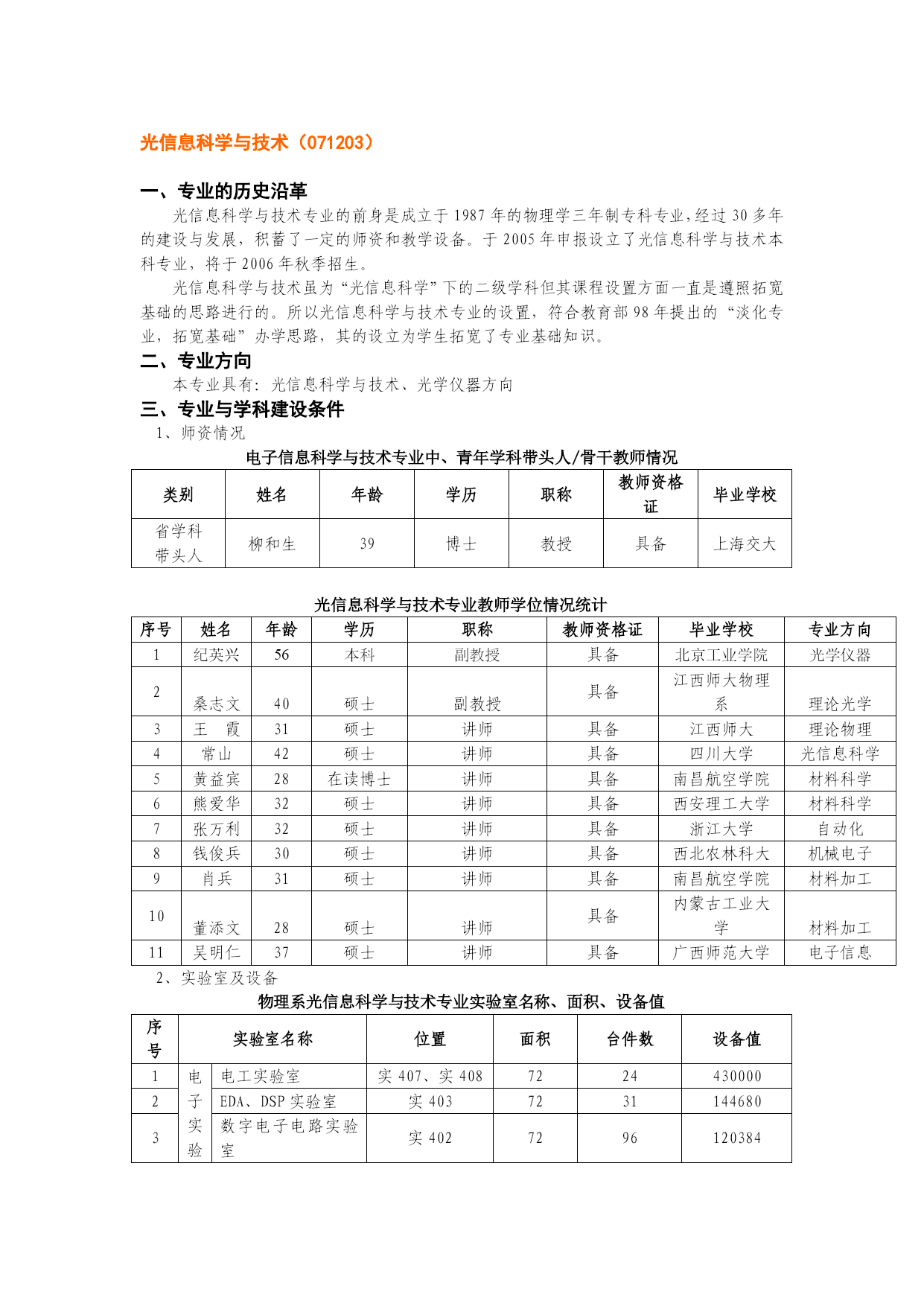 光信息科学与技术（071203）

一、专业的历史沿革

光信息科学与技术专业的前身是成立于1987年的物理学三年制专科专业，经过30多年的建设与发展，积蓄了一定的师资和教学设备。于2005年申报设立了光信息科学与技术本科专业，将于2006年秋季招生。

光信息科学与技术虽为“光信息科学”下的二级学科但其课程设置方面一直是遵照拓宽基础的思路进行的。所以光信息科学与技术专业的设置，符合教育部98年提出的“淡化专业，拓宽基础”办学思路，其的设立为学生拓宽了专业基础知识。

二、专业方向

本专业具有：光信息科学与技术、光学仪器方向

三、专业与学科建设条件

1、师资情况

电子信息科学与技术专业中、青年学科带头人/骨干教师情况

| 类别 | 姓名 | 年龄 | 学历 | 职称 | 教师资格证 | 毕业学校 |
|---|---|---|---|---|---|---|
| 省学科带头人 | 柳和生 | 39 | 博士 | 教授 | 具备 | 上海交大 |

光信息科学与技术专业教师学位情况统计

| 序号 | 姓名 | 年龄 | 学历 | 职称 | 教师资格证 | 毕业学校 | 专业方向 |
|---|---|---|---|---|---|---|---|
| 1 | 纪英兴 | 56 | 本科 | 副教授 | 具备 | 北京工业学院 | 光学仪器 |
| 2 | 桑志文 | 40 | 硕士 | 副教授 | 具备 | 江西师大物理系 | 理论光学 |
| 3 | 王　霞 | 31 | 硕士 | 讲师 | 具备 | 江西师大 | 理论物理 |
| 4 | 常山 | 42 | 硕士 | 讲师 | 具备 | 四川大学 | 光信息科学 |
| 5 | 黄益宾 | 28 | 在读博士 | 讲师 | 具备 | 南昌航空学院 | 材料科学 |
| 6 | 熊爱华 | 32 | 硕士 | 讲师 | 具备 | 西安理工大学 | 材料科学 |
| 7 | 张万利 | 32 | 硕士 | 讲师 | 具备 | 浙江大学 | 自动化 |
| 8 | 钱俊兵 | 30 | 硕士 | 讲师 | 具备 | 西北农林科大 | 机械电子 |
| 9 | 肖兵 | 31 | 硕士 | 讲师 | 具备 | 南昌航空学院 | 材料加工 |
| 10 | 董添文 | 28 | 硕士 | 讲师 | 具备 | 内蒙古工业大学 | 材料加工 |
| 11 | 吴明仁 | 37 | 硕士 | 讲师 | 具备 | 广西师范大学 | 电子信息 |

2、实验室及设备

物理系光信息科学与技术专业实验室名称、面积、设备值

| 序号 | 实验室名称 | | 位置 | 面积 | 台件数 | 设备值 |
|---|---|---|---|---|---|---|
| 1 | 电子实验 | 电工实验室 | 实407、实408 | 72 | 24 | 430000 |
| 2 | | EDA、DSP实验室 | 实403 | 72 | 31 | 144680 |
| 3 | | 数字电子电路实验室 | 实402 | 72 | 96 | 120384 |